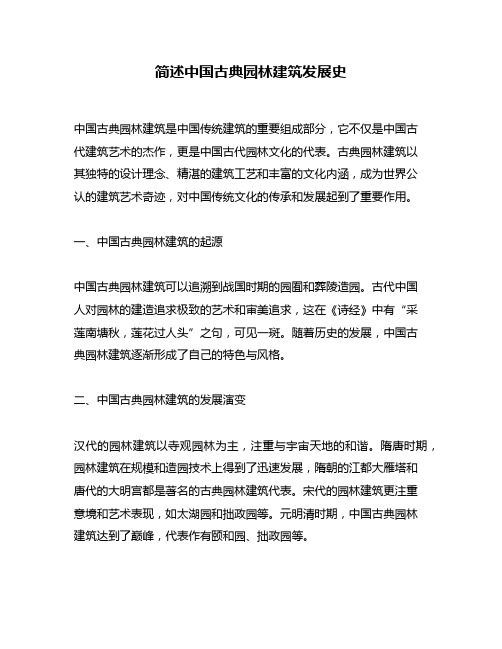 简述中国古典园林建筑发展史

中国古典园林建筑是中国传统建筑的重要组成部分，它不仅是中国古代建筑艺术的杰作，更是中国古代园林文化的代表。古典园林建筑以其独特的设计理念、精湛的建筑工艺和丰富的文化内涵，成为世界公认的建筑艺术奇迹，对中国传统文化的传承和发展起到了重要作用。

一、中国古典园林建筑的起源

中国古典园林建筑可以追溯到战国时期的园囿和葬陵造园。古代中国人对园林的建造追求极致的艺术和审美追求，这在《诗经》中有“采莲南塘秋，莲花过人头”之句，可见一斑。随着历史的发展，中国古典园林建筑逐渐形成了自己的特色与风格。

二、中国古典园林建筑的发展演变

汉代的园林建筑以寺观园林为主，注重与宇宙天地的和谐。隋唐时期，园林建筑在规模和造园技术上得到了迅速发展，隋朝的江都大雁塔和唐代的大明宫都是著名的古典园林建筑代表。宋代的园林建筑更注重意境和艺术表现，如太湖园和拙政园等。元明清时期，中国古典园林建筑达到了巅峰，代表作有颐和园、拙政园等。